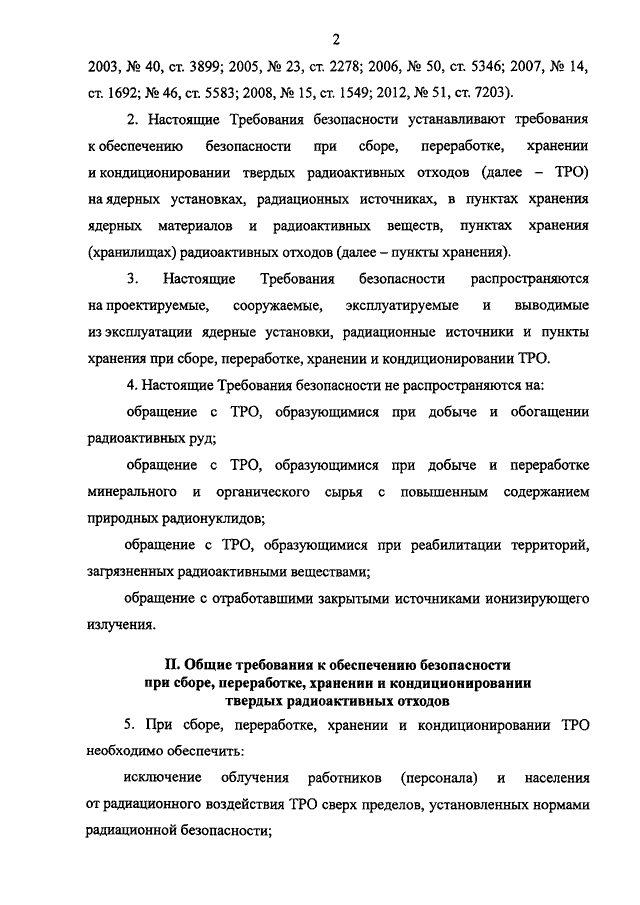 2

2003, № 40, ст. 3899; 2005, № 23, ст. 2278; 2006, № 50, ст. 5346; 2007, № 14, ст. 1692; № 46, ст. 5583; 2008, № 15, ст. 1549; 2012, № 51, ст. 7203).

2. Настоящие Требования безопасности устанавливают требования к обеспечению безопасности при сборе, переработке, хранении и кондиционировании твердых радиоактивных отходов (далее – ТРО) на ядерных установках, радиационных источниках, в пунктах хранения ядерных материалов и радиоактивных веществ, пунктах хранения (хранилищах) радиоактивных отходов (далее – пункты хранения).

3. Настоящие Требования безопасности распространяются на проектируемые, сооружаемые, эксплуатируемые и выводимые из эксплуатации ядерные установки, радиационные источники и пункты хранения при сборе, переработке, хранении и кондиционировании ТРО.

4. Настоящие Требования безопасности не распространяются на:

обращение с ТРО, образующимися при добыче и обогащении радиоактивных руд;

обращение с ТРО, образующимися при добыче и переработке минерального и органического сырья с повышенным содержанием природных радионуклидов;

обращение с ТРО, образующимися при реабилитации территорий, загрязненных радиоактивными веществами;

обращение с отработавшими закрытыми источниками ионизирующего излучения.

II. Общие требования к обеспечению безопасности при сборе, переработке, хранении и кондиционировании твердых радиоактивных отходов

5. При сборе, переработке, хранении и кондиционировании ТРО необходимо обеспечить:

исключение облучения работников (персонала) и населения от радиационного воздействия ТРО сверх пределов, установленных нормами радиационной безопасности;